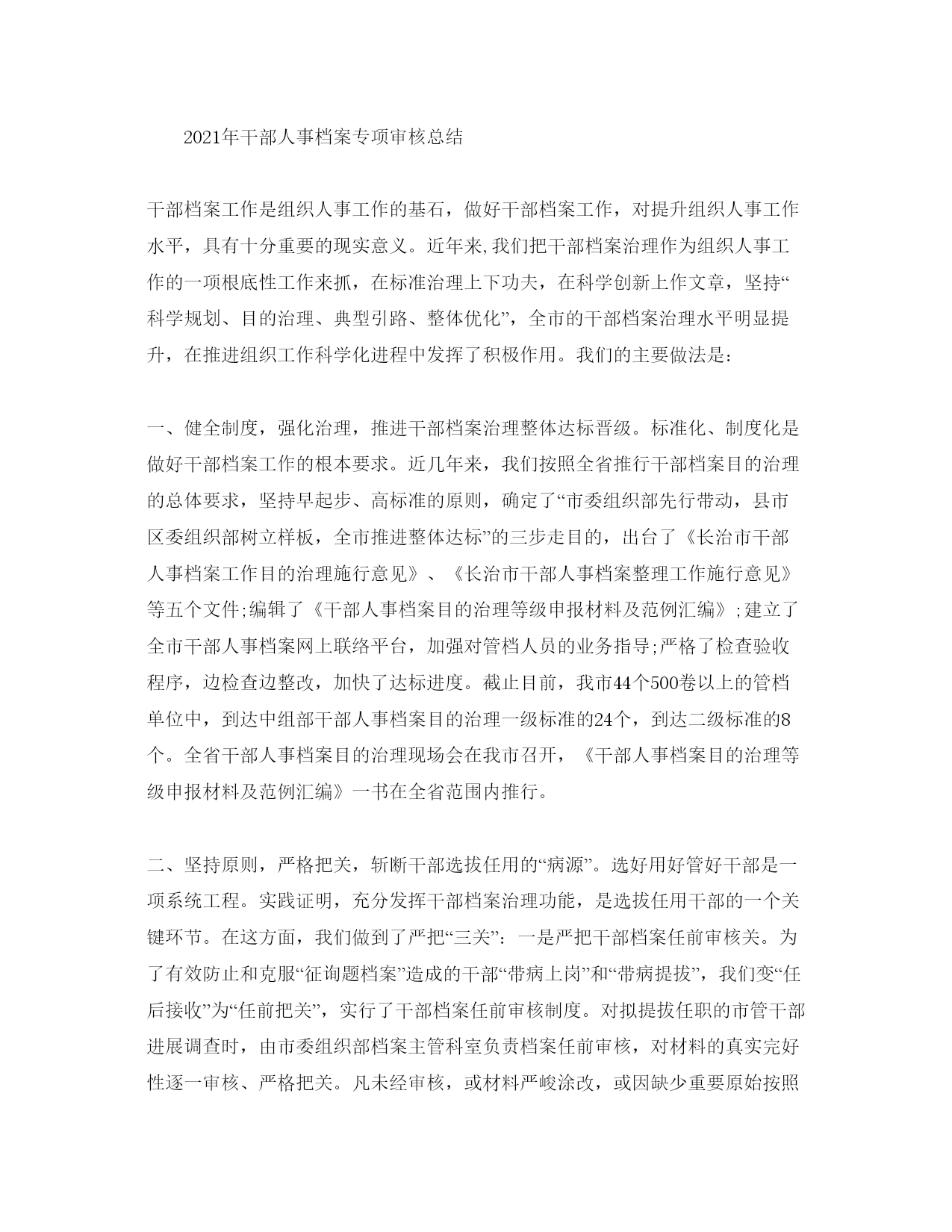 2021年干部人事档案专项审核总结

干部档案工作是组织人事工作的基石，做好干部档案工作，对提升组织人事工作水平，具有十分重要的现实意义。近年来,我们把干部档案治理作为组织人事工作的一项根底性工作来抓，在标准治理上下功夫，在科学创新上作文章，坚持“科学规划、目的治理、典型引路、整体优化”，全市的干部档案治理水平明显提升，在推进组织工作科学化进程中发挥了积极作用。我们的主要做法是：

一、健全制度，强化治理，推进干部档案治理整体达标晋级。标准化、制度化是做好干部档案工作的根本要求。近几年来，我们按照全省推行干部档案目的治理的总体要求，坚持早起步、高标准的原则，确定了“市委组织部先行带动，县市区委组织部树立样板，全市推进整体达标”的三步走目的，出台了《长治市干部人事档案工作目的治理施行意见》、《长治市干部人事档案整理工作施行意见》等五个文件;编辑了《干部人事档案目的治理等级申报材料及范例汇编》;建立了全市干部人事档案网上联络平台，加强对管档人员的业务指导;严格了检查验收程序，边检查边整改，加快了达标进度。截止目前，我市44个500卷以上的管档单位中，到达中组部干部人事档案目的治理一级标准的24个，到达二级标准的8个。全省干部人事档案目的治理现场会在我市召开，《干部人事档案目的治理等级申报材料及范例汇编》一书在全省范围内推行。

二、坚持原则，严格把关，斩断干部选拔任用的“病源”。选好用好管好干部是一项系统工程。实践证明，充分发挥干部档案治理功能，是选拔任用干部的一个关键环节。在这方面，我们做到了严把“三关”：一是严把干部档案任前审核关。为了有效防止和克服“征询题档案”造成的干部“带病上岗”和“带病提拔”，我们变“任后接收”为“任前把关”，实行了干部档案任前审核制度。对拟提拔任职的市管干部进展调查时，由市委组织部档案主管科室负责档案任前审核，对材料的真实完好性逐一审核、严格把关。凡未经审核，或材料严峻涂改，或因缺少重要原始按照